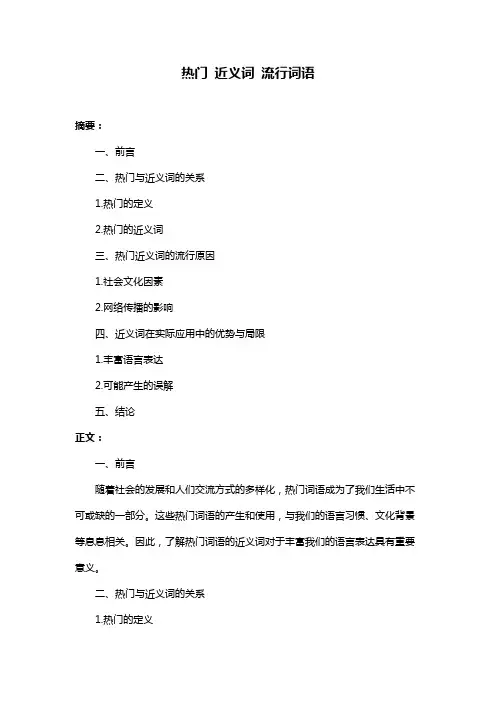 热门 近义词 流行词语

摘要：

一、前言

二、热门与近义词的关系

1.热门的定义

2.热门的近义词

三、热门近义词的流行原因

1.社会文化因素

2.网络传播的影响

四、近义词在实际应用中的优势与局限

1.丰富语言表达

2.可能产生的误解

五、结论

正文：

一、前言

随着社会的发展和人们交流方式的多样化，热门词语成为了我们生活中不可或缺的一部分。这些热门词语的产生和使用，与我们的语言习惯、文化背景等息息相关。因此，了解热门词语的近义词对于丰富我们的语言表达具有重要意义。

二、热门与近义词的关系

1.热门的定义